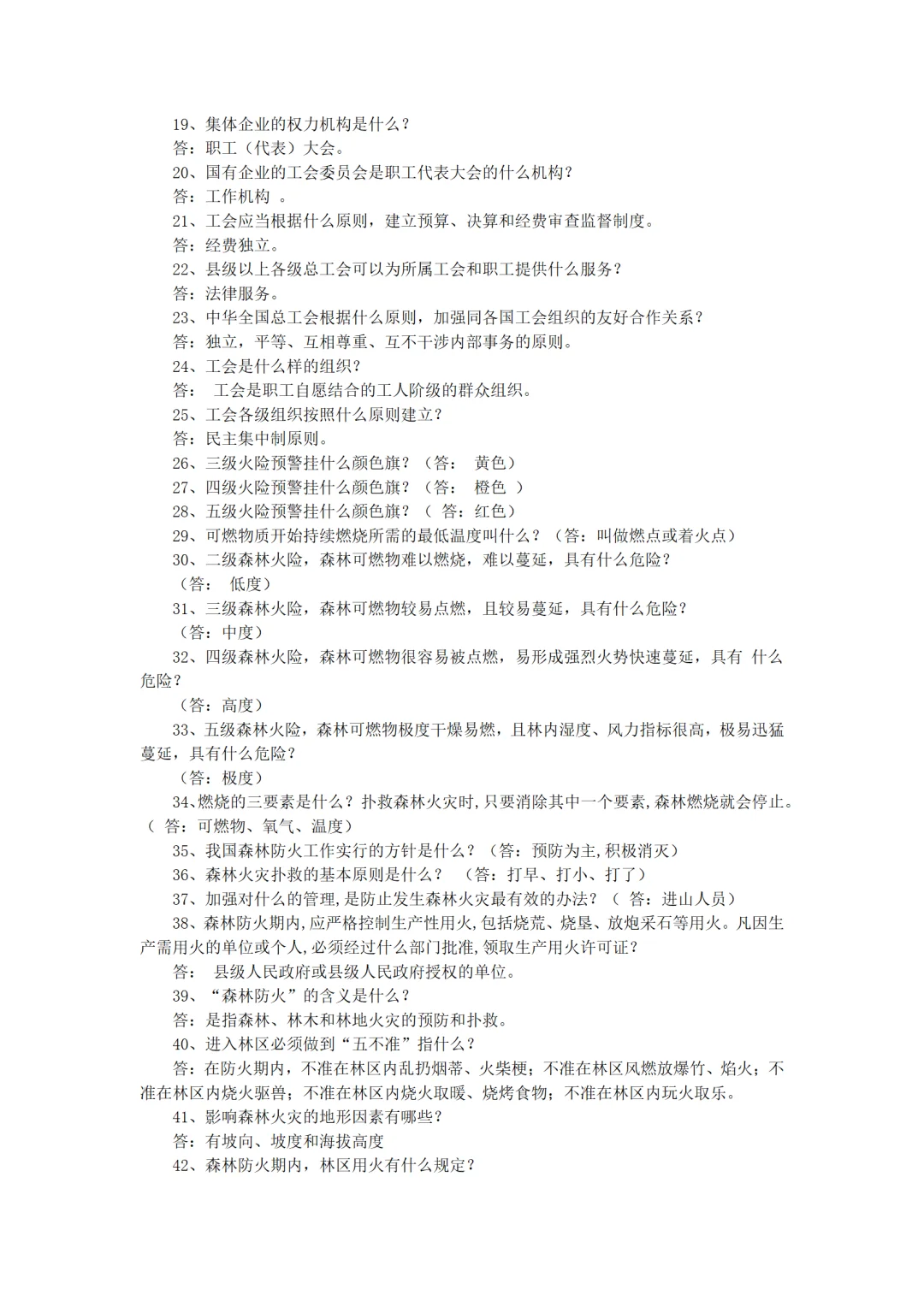 19、集体企业的权力机构是什么？
答：职工（代表）大会。
20、国有企业的工会委员会是职工代表大会的什么机构？
答：工作机构 。
21、工会应当根据什么原则，建立预算、决算和经费审查监督制度。
答：经费独立。
22、县级以上各级总工会可以为所属工会和职工提供什么服务？
答：法律服务。
23、中华全国总工会根据什么原则，加强同各国工会组织的友好合作关系？
答：独立，平等、互相尊重、互不干涉内部事务的原则。
24、工会是什么样的组织？
答： 工会是职工自愿结合的工人阶级的群众组织。
25、工会各级组织按照什么原则建立？
答：民主集中制原则。
26、三级火险预警挂什么颜色旗？（答： 黄色）
27、四级火险预警挂什么颜色旗？（答： 橙色 ）
28、五级火险预警挂什么颜色旗？（ 答：红色）
29、可燃物质开始持续燃烧所需的最低温度叫什么？（答：叫做燃点或着火点）
30、二级森林火险，森林可燃物难以燃烧，难以蔓延，具有什么危险？
（答： 低度）
31、三级森林火险，森林可燃物较易点燃，且较易蔓延，具有什么危险？
（答：中度）
32、四级森林火险，森林可燃物很容易被点燃，易形成强烈火势快速蔓延，具有 什么危险？
（答：高度）
33、五级森林火险，森林可燃物极度干燥易燃，且林内湿度、风力指标很高，极易迅猛蔓延，具有什么危险？
（答：极度）
34、燃烧的三要素是什么？扑救森林火灾时，只要消除其中一个要素，森林燃烧就会停止。（ 答：可燃物、氧气、温度）
35、我国森林防火工作实行的方针是什么？（答：预防为主，积极消灭）
36、森林火灾扑救的基本原则是什么？ （答：打早、打小、打了）
37、加强对什么的管理，是防止发生森林火灾最有效的办法？（ 答：进山人员）
38、森林防火期内，应严格控制生产性用火，包括烧荒、烧垦、放炮采石等用火。凡因生产需用火的单位或个人，必须经过什么部门批准，领取生产用火许可证？
答： 县级人民政府或县级人民政府授权的单位。
39、“森林防火”的含义是什么？
答：是指森林、林木和林地火灾的预防和扑救。
40、进入林区必须做到“五不准”指什么？
答：在防火期内，不准在林区内乱扔烟蒂、火柴梗；不准在林区风燃放爆竹、焰火；不准在林区内烧火驱兽；不准在林区内烧火取暖、烧烤食物；不准在林区内玩火取乐。
41、影响森林火灾的地形因素有哪些？
答：有坡向、坡度和海拔高度
42、森林防火期内，林区用火有什么规定？